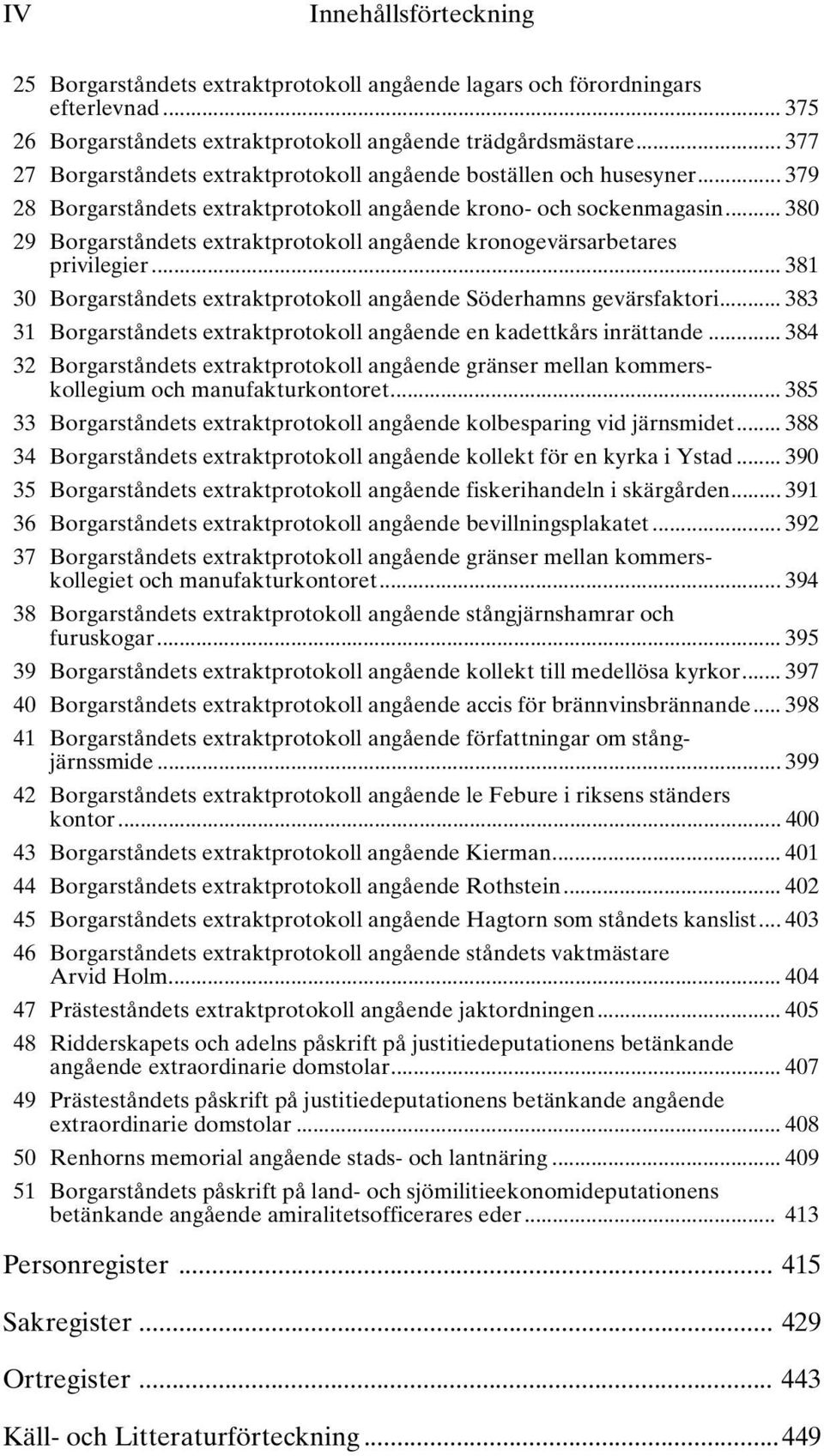 IV Innehållsförteckning

25 Borgarståndets extraktprotokoll angående lagars och förordningars efterlevnad ... 375
26 Borgarståndets extraktprotokoll angående trädgårdsmästare ... 377
27 Borgarståndets extraktprotokoll angående boställen och husesyner ... 379
28 Borgarståndets extraktprotokoll angående krono- och sockenmagasin ... 380
29 Borgarståndets extraktprotokoll angående kronogevärsarbetares privilegier ... 381
30 Borgarståndets extraktprotokoll angående Söderhamns gevärsfaktori ... 383
31 Borgarståndets extraktprotokoll angående en kadettkårs inrättande ... 384
32 Borgarståndets extraktprotokoll angående gränser mellan kommerskollegium och manufakturkontoret ... 385
33 Borgarståndets extraktprotokoll angående kolbesparing vid järnsmidet ... 388
34 Borgarståndets extraktprotokoll angående kollekt för en kyrka i Ystad ... 390
35 Borgarståndets extraktprotokoll angående fiskerihandeln i skärgården ... 391
36 Borgarståndets extraktprotokoll angående bevillningsplakatet ... 392
37 Borgarståndets extraktprotokoll angående gränser mellan kommerskollegiet och manufakturkontoret ... 394
38 Borgarståndets extraktprotokoll angående stångjärnshamrar och furuskogar ... 395
39 Borgarståndets extraktprotokoll angående kollekt till medellösa kyrkor ... 397
40 Borgarståndets extraktprotokoll angående accis för brännvinsbrännande ... 398
41 Borgarståndets extraktprotokoll angående författningar om stångjärnssmide ... 399
42 Borgarståndets extraktprotokoll angående le Febure i riksens ständers kontor ... 400
43 Borgarståndets extraktprotokoll angående Kierman ... 401
44 Borgarståndets extraktprotokoll angående Rothstein ... 402
45 Borgarståndets extraktprotokoll angående Hagtorn som ståndets kanslist ... 403
46 Borgarståndets extraktprotokoll angående ståndets vaktmästare Arvid Holm ... 404
47 Prästeståndets extraktprotokoll angående jaktordningen ... 405
48 Ridderskapets och adelns påskrift på justitiedeputationens betänkande angående extraordinarie domstolar ... 407
49 Prästeståndets påskrift på justitiedeputationens betänkande angående extraordinarie domstolar ... 408
50 Renhorns memorial angående stads- och lantnäring ... 409
51 Borgarståndets påskrift på land- och sjömilitieekonomideputationens betänkande angående amiralitetsofficerares eder ... 413

Personregister ... 415

Sakregister ... 429

Ortregister ... 443

Käll- och Litteraturförteckning ... 449